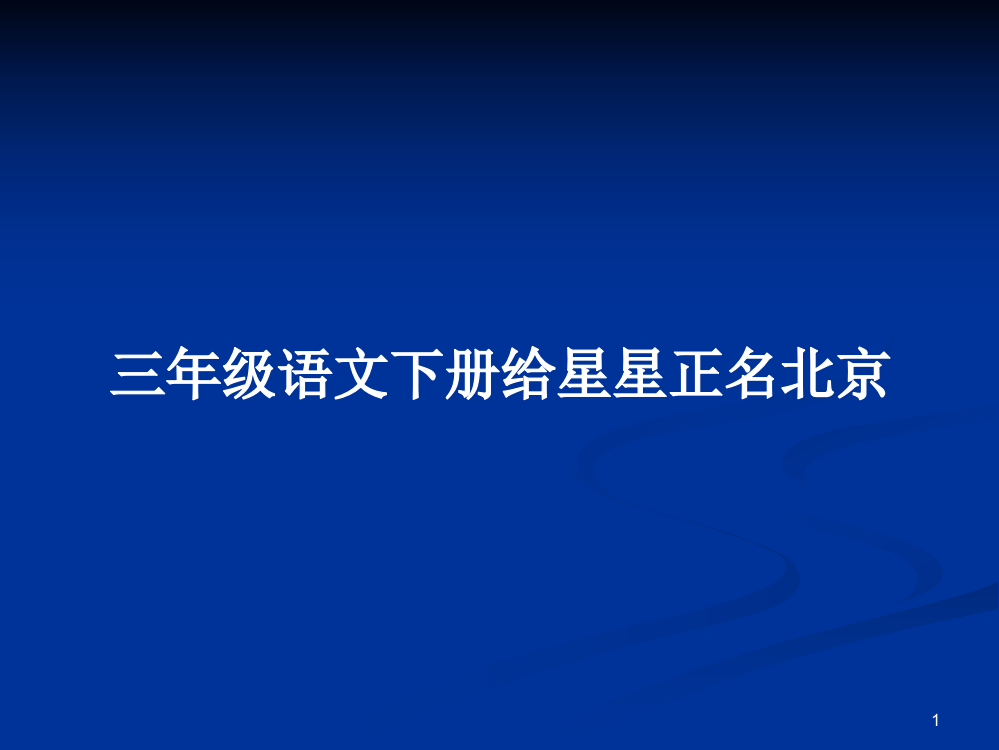 三年级语文下册给星星正名北京

1